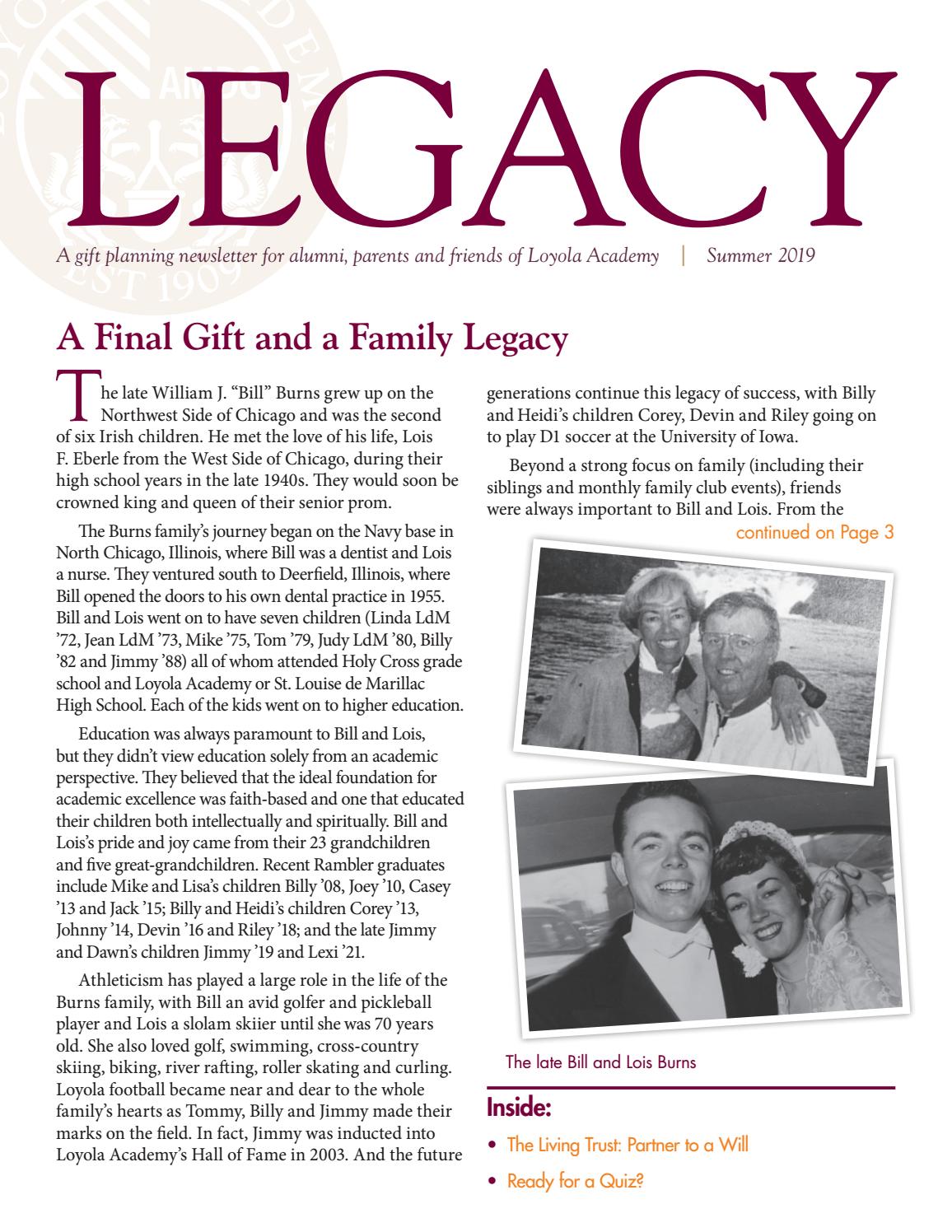 LEGACY

A gift planning newsletter for alumni, parents and friends of Loyola Academy | Summer 2019

A Final Gift and a Family Legacy

The late William J. "Bill" Burns grew up on the Northwest Side of Chicago and was the second of six Irish children. He met the love of his life, Lois F. Eberle from the West Side of Chicago, during their high school years in the late 1940s. They would soon be crowned king and queen of their senior prom.

The Burns family's journey began on the Navy base in North Chicago, Illinois, where Bill was a dentist and Lois a nurse. They ventured south to Deerfield, Illinois, where Bill opened the doors to his own dental practice in 1955. Bill and Lois went on to have seven children (Linda LdM '72, Jean LdM '73, Mike '75, Tom '79, Judy LdM '80, Billy '82 and Jimmy '88) all of whom attended Holy Cross grade school and Loyola Academy or St. Louise de Marillac High School. Each of the kids went on to higher education.

Education was always paramount to Bill and Lois, but they didn't view education solely from an academic perspective. They believed that the ideal foundation for academic excellence was faith-based and one that educated their children both intellectually and spiritually. Bill and Lois's pride and joy came from their 23 grandchildren and five great-grandchildren. Recent Rambler graduates include Mike and Lisa's children Billy '08, Joey '10, Casey '13 and Jack '15; Billy and Heidi's children Corey '13, Johnny '14, Devin '16 and Riley '18; and the late Jimmy and Dawn's children Jimmy '19 and Lexi '21.

Athleticism has played a large role in the life of the Burns family, with Bill an avid golfer and pickleball player and Lois a slolam skiier until she was 70 years old. She also loved golf, swimming, cross-country skiing, biking, river rafting, roller skating and curling. Loyola football became near and dear to the whole family's hearts as Tommy, Billy and Jimmy made their marks on the field. In fact, Jimmy was inducted into Loyola Academy's Hall of Fame in 2003. And the future generations continue this legacy of success, with Billy and Heidi's children Corey, Devin and Riley going on to play D1 soccer at the University of Iowa.

Beyond a strong focus on family (including their siblings and monthly family club events), friends were always important to Bill and Lois. From the

continued on Page 3

The late Bill and Lois Burns

Inside:
• The Living Trust: Partner to a Will
• Ready for a Quiz?